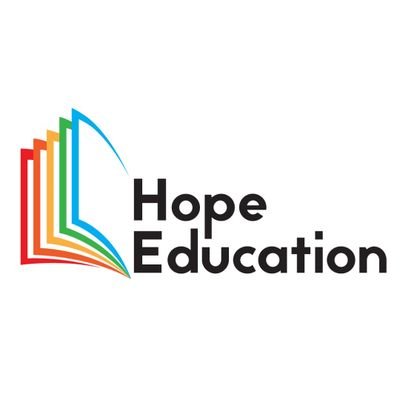 Hope
Education